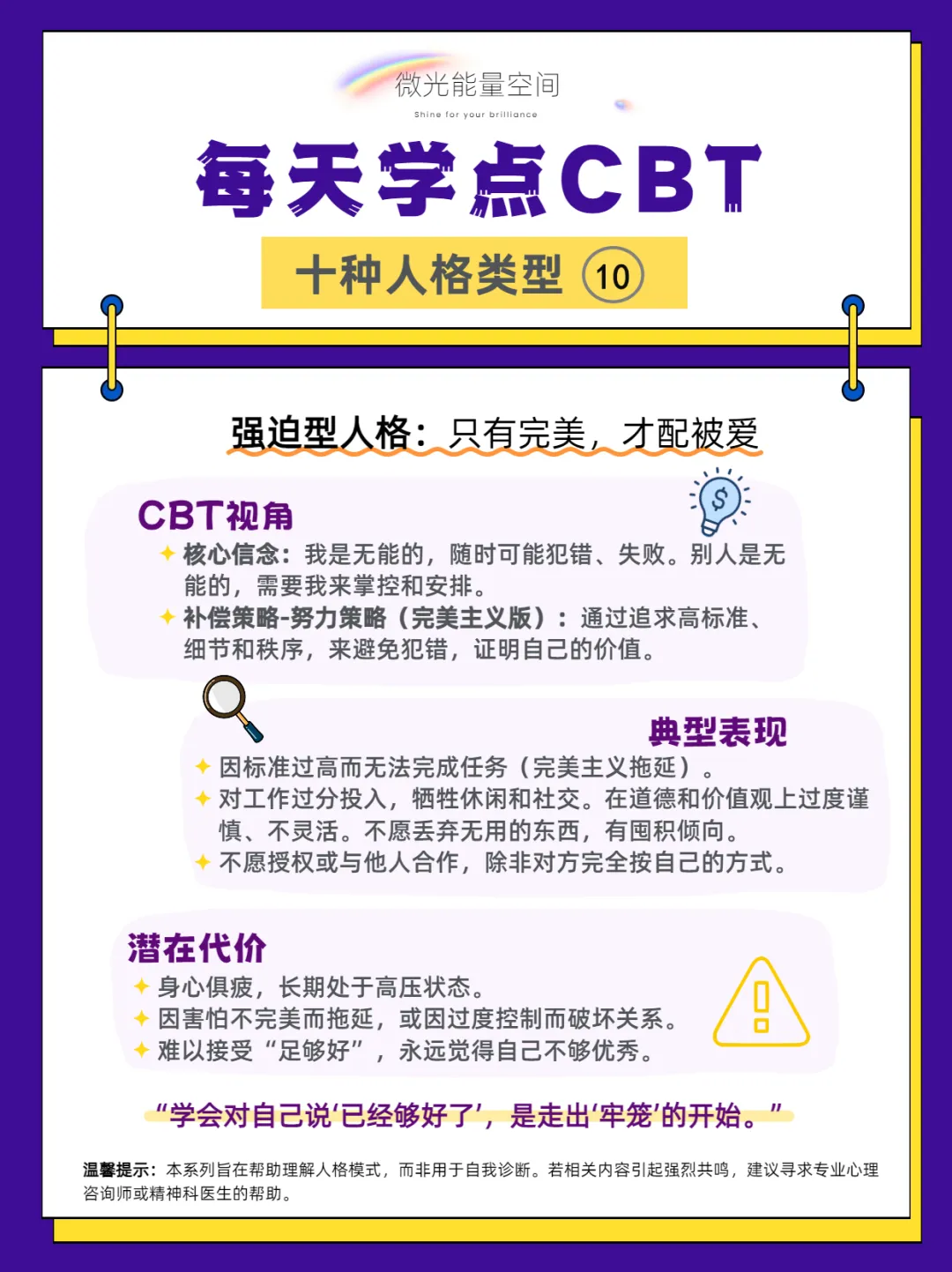 微光能量空间
Shine for your brilliance

每天学点CBT

十种人格类型 10

强迫型人格：只有完美，才配被爱

CBT视角

✦ 核心信念：我是无能的，随时可能犯错、失败。别人是无能的，需要我来掌控和安排。
✦ 补偿策略-努力策略（完美主义版）：通过追求高标准、细节和秩序，来避免犯错，证明自己的价值。

典型表现

✦ 因标准过高而无法完成任务（完美主义拖延）。
✦ 对工作过分投入，牺牲休闲和社交。在道德和价值观上过度谨慎、不灵活。不愿丢弃无用的东西，有囤积倾向。
✦ 不愿授权或与他人合作，除非对方完全按自己的方式。

潜在代价

✦ 身心俱疲，长期处于高压状态。
✦ 因害怕不完美而拖延，或因过度控制而破坏关系。
✦ 难以接受“足够好”，永远觉得自己不够优秀。

“学会对自己说‘已经够好了’，是走出‘牢笼’的开始。”

温馨提示：本系列旨在帮助理解人格模式，而非用于自我诊断。若相关内容引起强烈共鸣，建议寻求专业心理咨询师或精神科医生的帮助。